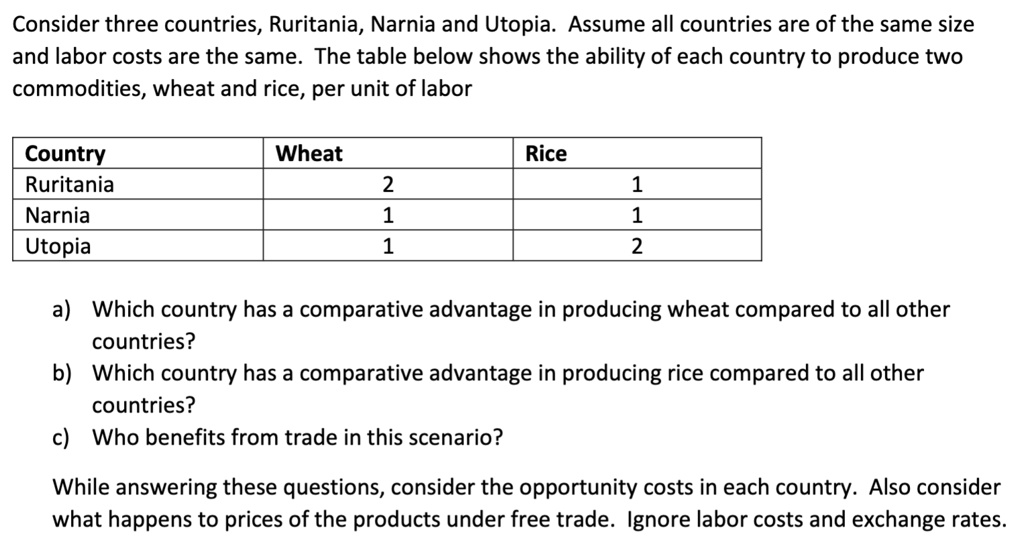 Consider three countries, Ruritania, Narnia and Utopia. Assume all countries are of the same size and labor costs are the same. The table below shows the ability of each country to produce two commodities, wheat and rice, per unit of labor

| Country | Wheat | Rice |
|---|---|---|
| Ruritania | 2 | 1 |
| Narnia | 1 | 1 |
| Utopia | 1 | 2 |

a) Which country has a comparative advantage in producing wheat compared to all other countries?
b) Which country has a comparative advantage in producing rice compared to all other countries?
c) Who benefits from trade in this scenario?

While answering these questions, consider the opportunity costs in each country. Also consider what happens to prices of the products under free trade. Ignore labor costs and exchange rates.